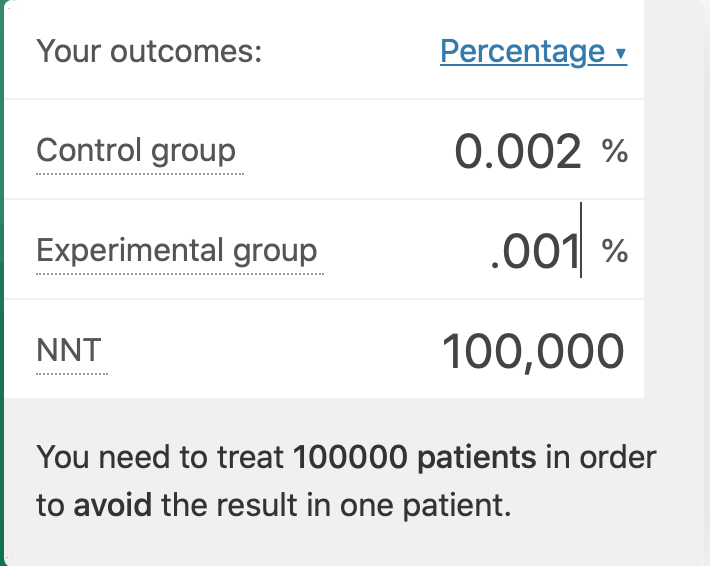 Your outcomes: Percentage ▾

Control group 0.002 %

Experimental group .001 %

NNT 100,000

You need to treat 100000 patients in order to avoid the result in one patient.